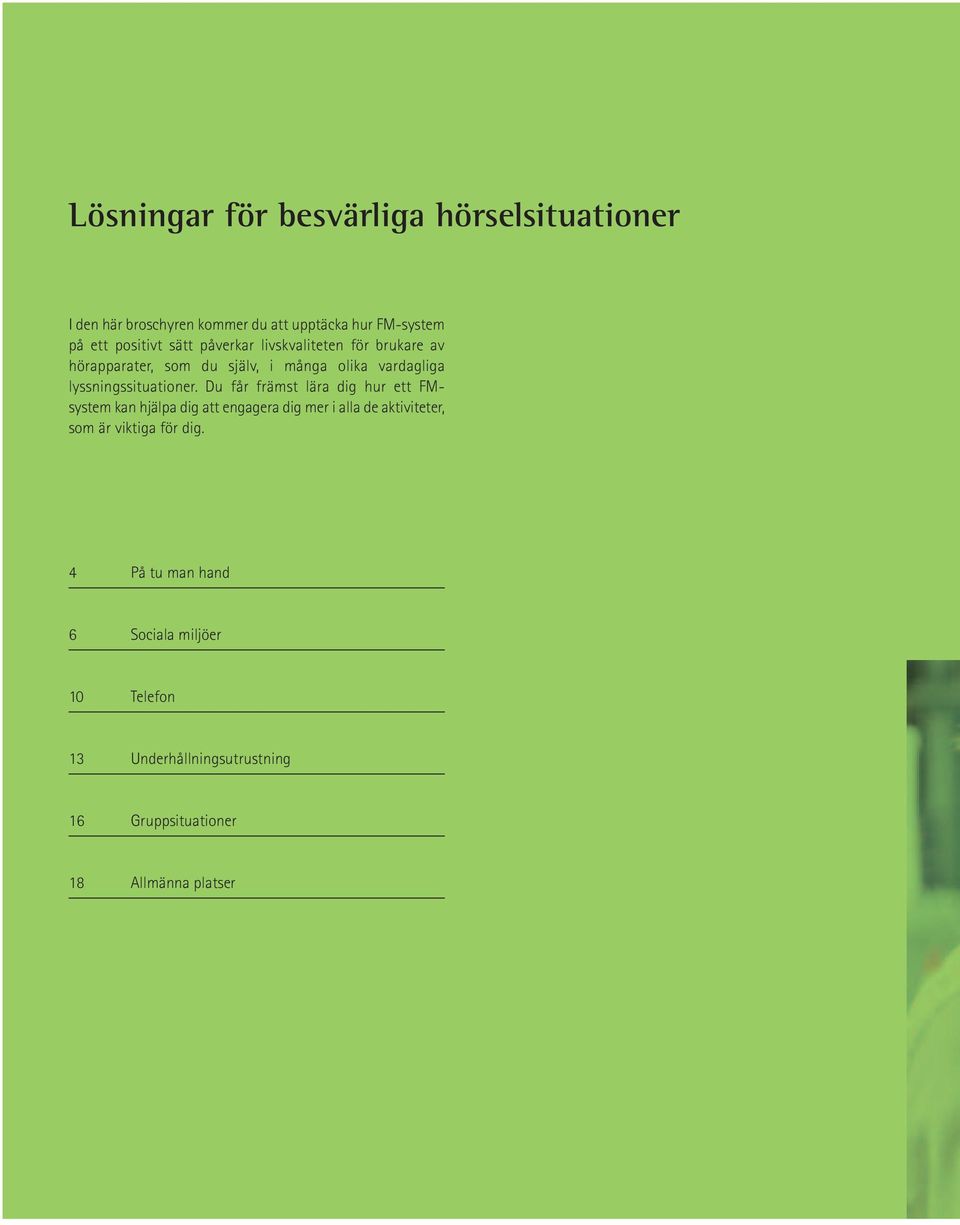 Lösningar för besvärliga hörselsituationer

I den här broschyren kommer du att upptäcka hur FM-system på ett positivt sätt påverkar livskvaliteten för brukare av hörapparater, som du själv, i många olika vardagliga lyssningssituationer. Du får främst lära dig hur ett FM-system kan hjälpa dig att engagera dig mer i alla de aktiviteter, som är viktiga för dig.

4 På tu man hand

6 Sociala miljöer

10 Telefon

13 Underhållningsutrustning

16 Gruppsituationer

18 Allmänna platser